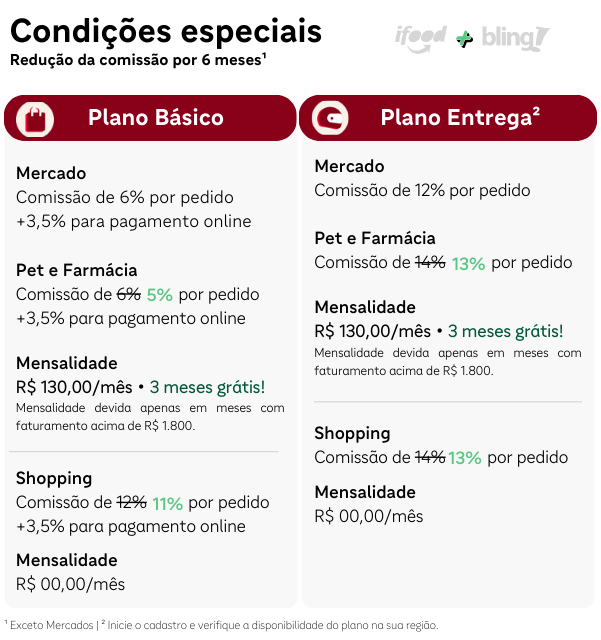 Condições especiais
Redução da comissão por 6 meses¹

ifood + bling!

Plano Básico

Mercado
Comissão de 6% por pedido
+3,5% para pagamento online

Pet e Farmácia
Comissão de 6% 5% por pedido
+3,5% para pagamento online

Mensalidade
R$ 130,00/mês • 3 meses grátis!
Mensalidade devida apenas em meses com faturamento acima de R$ 1.800.

Shopping
Comissão de 12% 11% por pedido
+3,5% para pagamento online

Mensalidade
R$ 00,00/mês

Plano Entrega²

Mercado
Comissão de 12% por pedido

Pet e Farmácia
Comissão de 14% 13% por pedido

Mensalidade
R$ 130,00/mês • 3 meses grátis!
Mensalidade devida apenas em meses com faturamento acima de R$ 1.800.

Shopping
Comissão de 14% 13% por pedido

Mensalidade
R$ 00,00/mês

¹ Exceto Mercados | ² Inicie o cadastro e verifique a disponibilidade do plano na sua região.